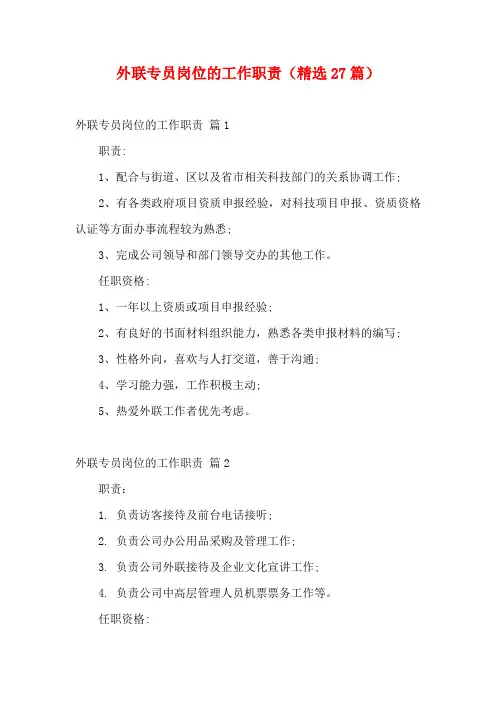 外联专员岗位的工作职责（精选27篇）

外联专员岗位的工作职责 篇1

职责:

1、配合与街道、区以及省市相关科技部门的关系协调工作;

2、有各类政府项目资质申报经验，对科技项目申报、资质资格认证等方面办事流程较为熟悉;

3、完成公司领导和部门领导交办的其他工作。

任职资格:

1、一年以上资质或项目申报经验;

2、有良好的书面材料组织能力，熟悉各类申报材料的编写;

3、性格外向，喜欢与人打交道，善于沟通;

4、学习能力强，工作积极主动;

5、热爱外联工作者优先考虑。

外联专员岗位的工作职责 篇2

职责:

1. 负责访客接待及前台电话接听;

2. 负责公司办公用品采购及管理工作;

3. 负责公司外联接待及企业文化宣讲工作;

4. 负责公司中高层管理人员机票票务工作等。

任职资格: